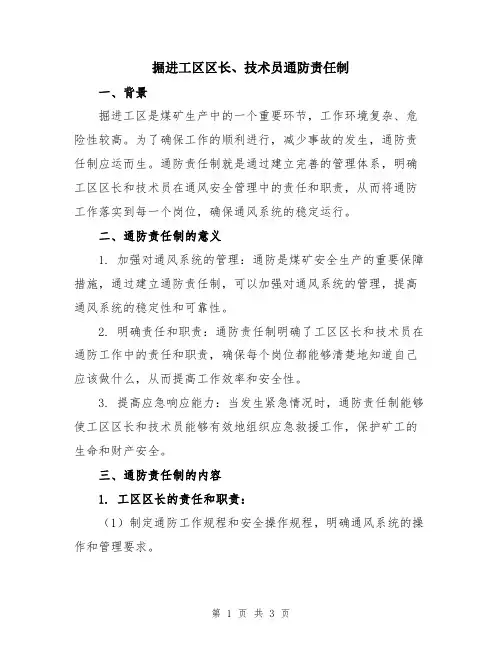 掘进工区区长、技术员通防责任制

一、背景

掘进工区是煤矿生产中的一个重要环节，工作环境复杂、危险性较高。为了确保工作的顺利进行，减少事故的发生，通防责任制应运而生。通防责任制就是通过建立完善的管理体系，明确工区区长和技术员在通风安全管理中的责任和职责，从而将通防工作落实到每一个岗位，确保通风系统的稳定运行。

二、通防责任制的意义

1. 加强对通风系统的管理：通防是煤矿安全生产的重要保障措施，通过建立通防责任制，可以加强对通风系统的管理，提高通风系统的稳定性和可靠性。

2. 明确责任和职责：通防责任制明确了工区区长和技术员在通防工作中的责任和职责，确保每个岗位都能够清楚地知道自己应该做什么，从而提高工作效率和安全性。

3. 提高应急响应能力：当发生紧急情况时，通防责任制能够使工区区长和技术员能够有效地组织应急救援工作，保护矿工的生命和财产安全。

三、通防责任制的内容

1. 工区区长的责任和职责：

（1）制定通防工作规程和安全操作规程，明确通风系统的操作和管理要求。

第 1 页 共 3 页